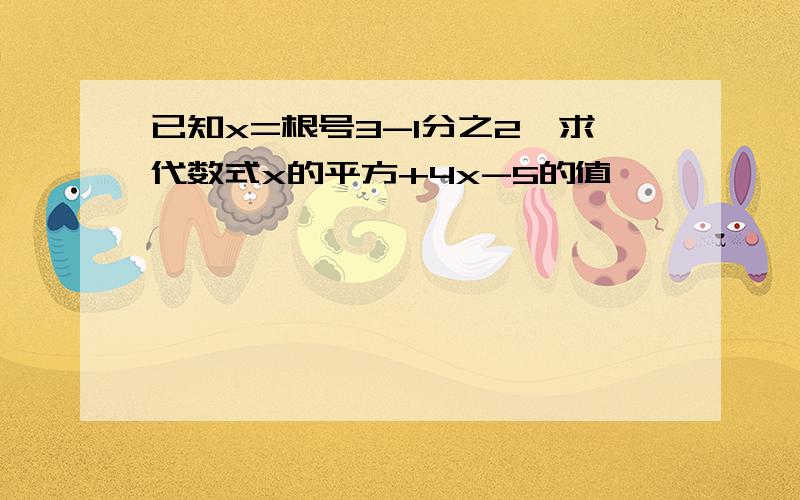 已知x=根号3-1分之2,求代数式x的平方+4x-5的值